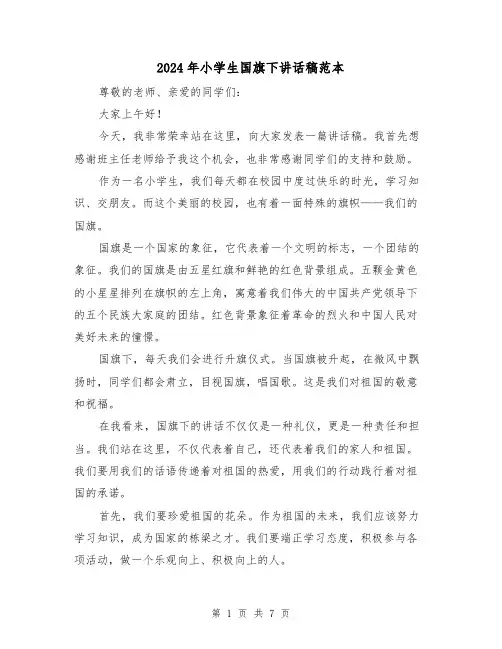 2024年小学生国旗下讲话稿范本

尊敬的老师、亲爱的同学们：

大家上午好！

今天，我非常荣幸站在这里，向大家发表一篇讲话稿。我首先想感谢班主任老师给予我这个机会，也非常感谢同学们的支持和鼓励。

作为一名小学生，我们每天都在校园中度过快乐的时光，学习知识、交朋友。而这个美丽的校园，也有着一面特殊的旗帜——我们的国旗。

国旗是一个国家的象征，它代表着一个文明的标志，一个团结的象征。我们的国旗是由五星红旗和鲜艳的红色背景组成。五颗金黄色的小星星排列在旗帜的左上角，寓意着我们伟大的中国共产党领导下的五个民族大家庭的团结。红色背景象征着革命的烈火和中国人民对美好未来的憧憬。

国旗下，每天我们会进行升旗仪式。当国旗被升起，在微风中飘扬时，同学们都会肃立，目视国旗，唱国歌。这是我们对祖国的敬意和祝福。

在我看来，国旗下的讲话不仅仅是一种礼仪，更是一种责任和担当。我们站在这里，不仅代表着自己，还代表着我们的家人和祖国。我们要用我们的话语传递着对祖国的热爱，用我们的行动践行着对祖国的承诺。

首先，我们要珍爱祖国的花朵。作为祖国的未来，我们应该努力学习知识，成为国家的栋梁之才。我们要端正学习态度，积极参与各项活动，做一个乐观向上、积极向上的人。

第 1 页 共 7 页